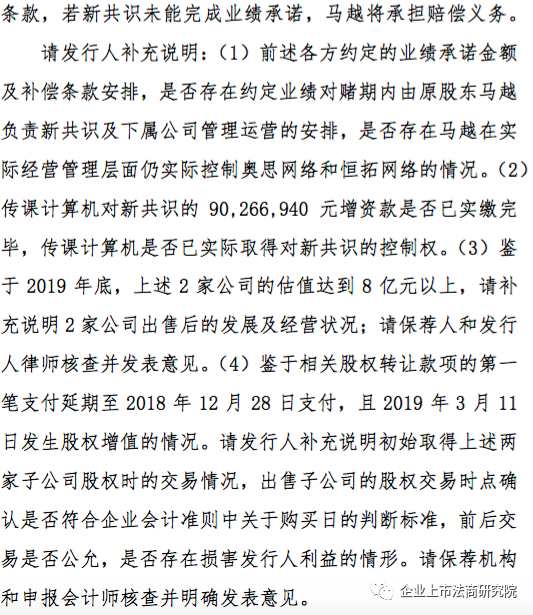 条款，若新共识未能完成业绩承诺，马越将承担赔偿义务。

请发行人补充说明：（1）前述各方约定的业绩承诺金额及补偿条款安排，是否存在约定业绩对赌期内由原股东马越负责新共识及下属公司管理运营的安排，是否存在马越在实际经营管理层面仍实际控制奥思网络和恒拓网络的情况。（2）传课计算机对新共识的 90,266,940 元增资款是否已实缴完毕，传课计算机是否已实际取得对新共识的控制权。（3）鉴于 2019 年底，上述 2 家公司的估值达到 8 亿元以上，请补充说明 2 家公司出售后的发展及经营状况；请保荐人和发行人律师核查并发表意见。（4）鉴于相关股权转让款项的第一笔支付延期至 2018 年 12 月 28 日支付，且 2019 年 3 月 11 日发生股权增值的情况。请发行人补充说明初始取得上述两家子公司股权时的交易情况，出售子公司的股权交易时点确认是否符合企业会计准则中关于购买日的判断标准，前后交易是否公允，是否存在损害发行人利益的情形。请保荐机构和申报会计师核查并明确发表意见。

企业上市法商研究院